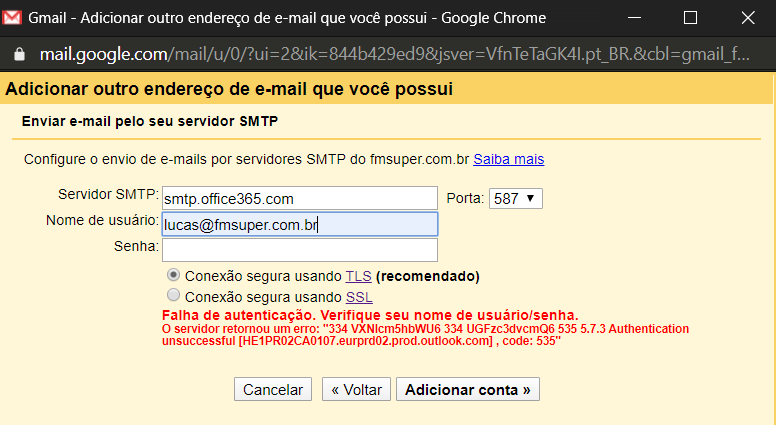 Gmail - Adicionar outro endereço de e-mail que você possui - Google Chrome

mail.google.com/mail/u/0/?ui=2&ik=844b429ed9&jsver=VfnTeTaGK4I.pt_BR.&cbl=gmail_f...

Adicionar outro endereço de e-mail que você possui

Enviar e-mail pelo seu servidor SMTP

Configure o envio de e-mails por servidores SMTP do fmsuper.com.br Saiba mais

Servidor SMTP: smtp.office365.com Porta: 587

Nome de usuário: lucas@fmsuper.com.br

Senha:

Conexão segura usando TLS (recomendado)

Conexão segura usando SSL

Falha de autenticação. Verifique seu nome de usuário/senha.
O servidor retornou um erro: "334 VXNlcm5hbWU6 334 UGFzc3dvcmQ6 535 5.7.3 Authentication unsuccessful [HE1PR02CA0107.eurprd02.prod.outlook.com] , code: 535"

Cancelar « Voltar Adicionar conta »